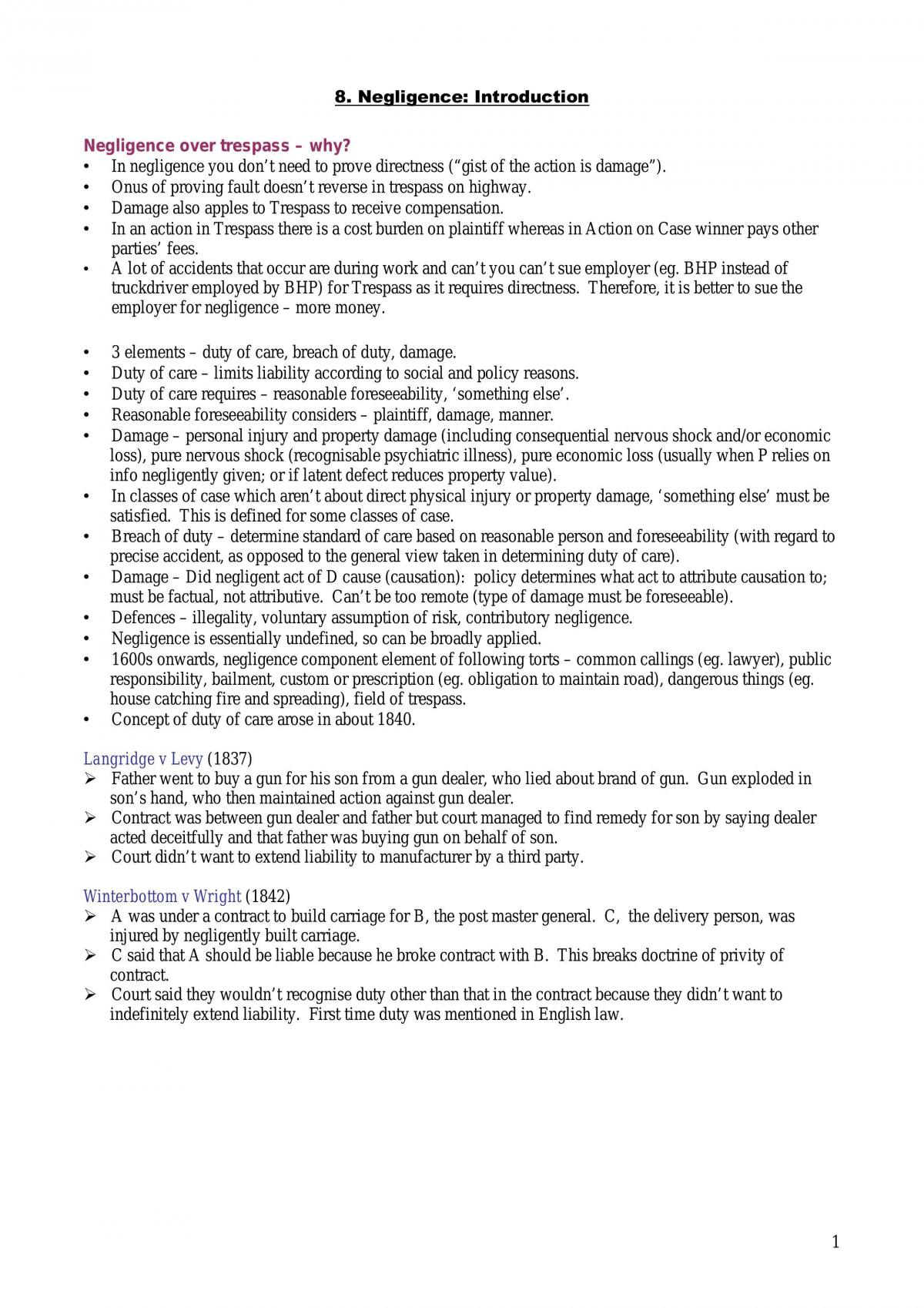 8. Negligence: Introduction

Negligence over trespass – why?
• In negligence you don't need to prove directness ("gist of the action is damage").
• Onus of proving fault doesn't reverse in trespass on highway.
• Damage also apples to Trespass to receive compensation.
• In an action in Trespass there is a cost burden on plaintiff whereas in Action on Case winner pays other parties' fees.
• A lot of accidents that occur are during work and can't you can't sue employer (eg. BHP instead of truckdriver employed by BHP) for Trespass as it requires directness. Therefore, it is better to sue the employer for negligence – more money.

• 3 elements – duty of care, breach of duty, damage.
• Duty of care – limits liability according to social and policy reasons.
• Duty of care requires – reasonable foreseeability, 'something else'.
• Reasonable foreseeability considers – plaintiff, damage, manner.
• Damage – personal injury and property damage (including consequential nervous shock and/or economic loss), pure nervous shock (recognisable psychiatric illness), pure economic loss (usually when P relies on info negligently given; or if latent defect reduces property value).
• In classes of case which aren't about direct physical injury or property damage, 'something else' must be satisfied. This is defined for some classes of case.
• Breach of duty – determine standard of care based on reasonable person and foreseeability (with regard to precise accident, as opposed to the general view taken in determining duty of care).
• Damage – Did negligent act of D cause (causation): policy determines what act to attribute causation to; must be factual, not attributive. Can't be too remote (type of damage must be foreseeable).
• Defences – illegality, voluntary assumption of risk, contributory negligence.
• Negligence is essentially undefined, so can be broadly applied.
• 1600s onwards, negligence component element of following torts – common callings (eg. lawyer), public responsibility, bailment, custom or prescription (eg. obligation to maintain road), dangerous things (eg. house catching fire and spreading), field of trespass.
• Concept of duty of care arose in about 1840.

Langridge v Levy (1837)
➢ Father went to buy a gun for his son from a gun dealer, who lied about brand of gun. Gun exploded in son's hand, who then maintained action against gun dealer.
➢ Contract was between gun dealer and father but court managed to find remedy for son by saying dealer acted deceitfully and that father was buying gun on behalf of son.
➢ Court didn't want to extend liability to manufacturer by a third party.

Winterbottom v Wright (1842)
➢ A was under a contract to build carriage for B, the post master general. C, the delivery person, was injured by negligently built carriage.
➢ C said that A should be liable because he broke contract with B. This breaks doctrine of privity of contract.
➢ Court said they wouldn't recognise duty other than that in the contract because they didn't want to indefinitely extend liability. First time duty was mentioned in English law.

1